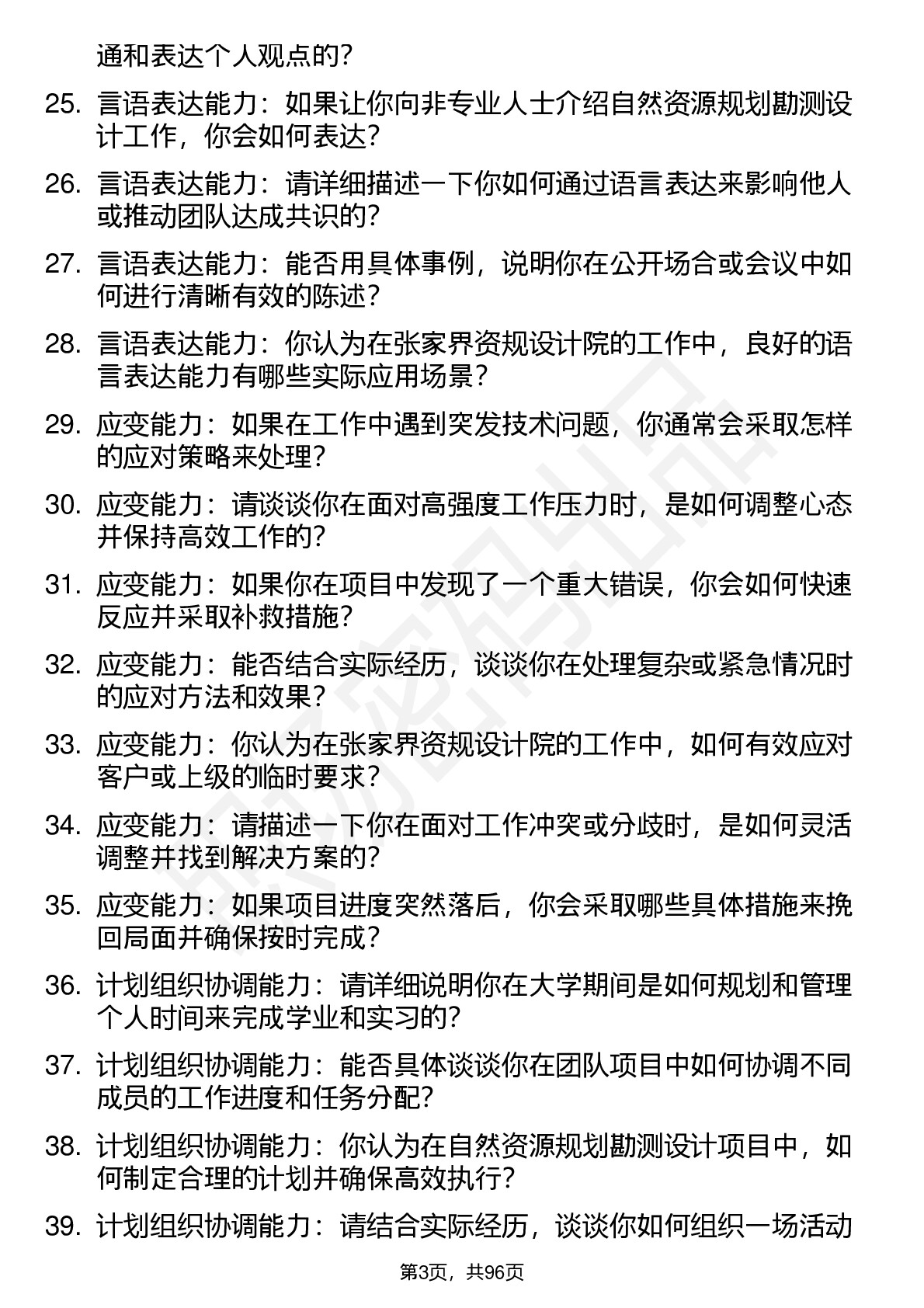 通和表达个人观点的？

25. 言语表达能力：如果让你向非专业人士介绍自然资源规划勘测设计工作，你会如何表达？

26. 言语表达能力：请详细描述一下你如何通过语言表达来影响他人或推动团队达成共识的？

27. 言语表达能力：能否用具体事例，说明你在公开场合或会议中如何进行清晰有效的陈述？

28. 言语表达能力：你认为在张家界资规设计院的工作中，良好的语言表达能力有哪些实际应用场景？

29. 应变能力：如果在工作中遇到突发技术问题，你通常会采取怎样的应对策略来处理？

30. 应变能力：请谈谈你在面对高强度工作压力时，是如何调整心态并保持高效工作的？

31. 应变能力：如果你在项目中发现了一个重大错误，你会如何快速反应并采取补救措施？

32. 应变能力：能否结合实际经历，谈谈你在处理复杂或紧急情况时的应对方法和效果？

33. 应变能力：你认为在张家界资规设计院的工作中，如何有效应对客户或上级的临时要求？

34. 应变能力：请描述一下你在面对工作冲突或分歧时，是如何灵活调整并找到解决方案的？

35. 应变能力：如果项目进度突然落后，你会采取哪些具体措施来挽回局面并确保按时完成？

36. 计划组织协调能力：请详细说明你在大学期间是如何规划和管理个人时间来完成学业和实习的？

37. 计划组织协调能力：能否具体谈谈你在团队项目中如何协调不同成员的工作进度和任务分配？

38. 计划组织协调能力：你认为在自然资源规划勘测设计项目中，如何制定合理的计划并确保高效执行？

39. 计划组织协调能力：请结合实际经历，谈谈你如何组织一场活动

第3页，共96页